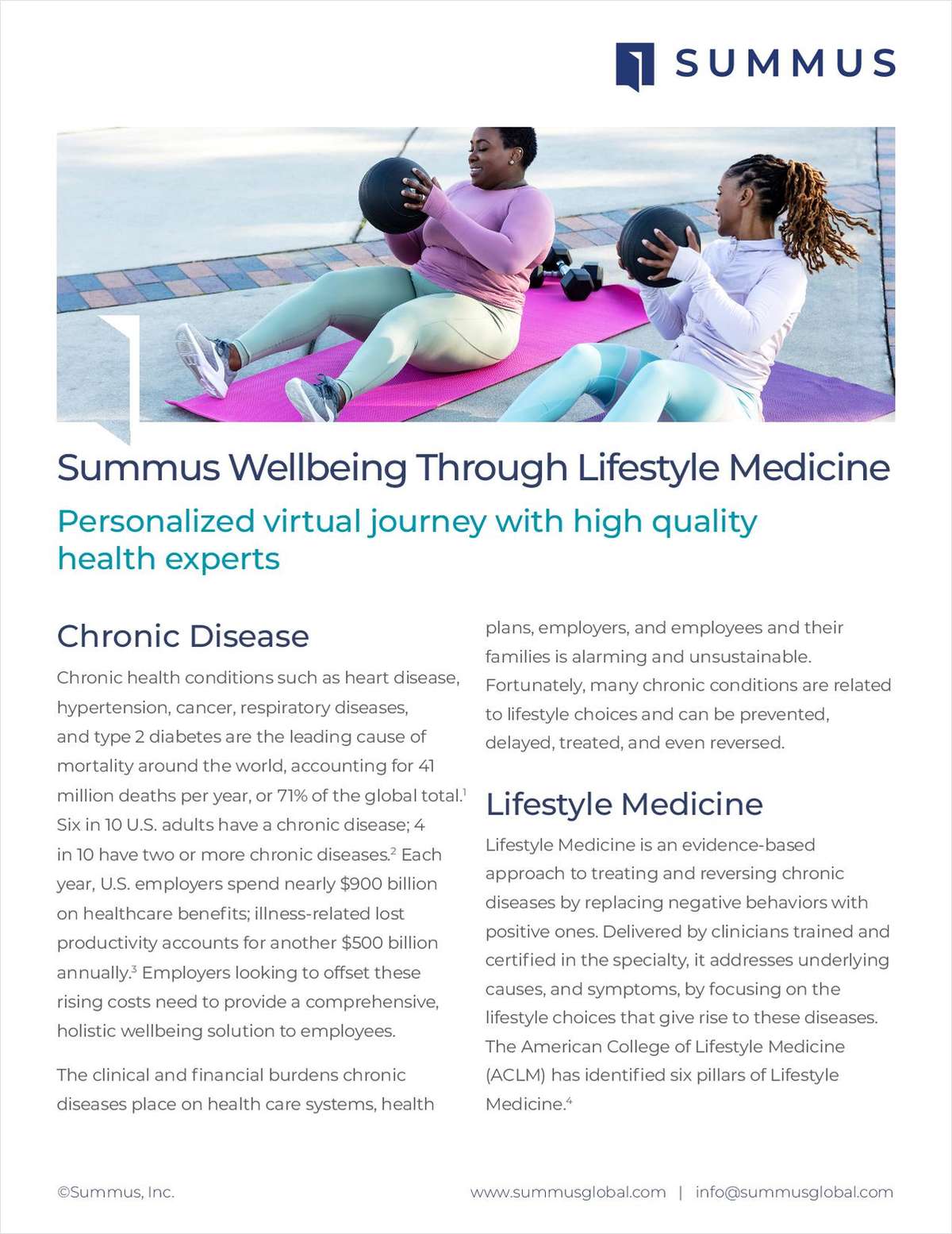 SUMMUS

Summus Wellbeing Through Lifestyle Medicine

Personalized virtual journey with high quality health experts

Chronic Disease

Chronic health conditions such as heart disease, hypertension, cancer, respiratory diseases, and type 2 diabetes are the leading cause of mortality around the world, accounting for 41 million deaths per year, or 71% of the global total.$^1$ Six in 10 U.S. adults have a chronic disease; 4 in 10 have two or more chronic diseases.$^2$ Each year, U.S. employers spend nearly \$900 billion on healthcare benefits; illness-related lost productivity accounts for another \$500 billion annually.$^3$ Employers looking to offset these rising costs need to provide a comprehensive, holistic wellbeing solution to employees.

The clinical and financial burdens chronic diseases place on health care systems, health plans, employers, and employees and their families is alarming and unsustainable. Fortunately, many chronic conditions are related to lifestyle choices and can be prevented, delayed, treated, and even reversed.

Lifestyle Medicine

Lifestyle Medicine is an evidence-based approach to treating and reversing chronic diseases by replacing negative behaviors with positive ones. Delivered by clinicians trained and certified in the specialty, it addresses underlying causes, and symptoms, by focusing on the lifestyle choices that give rise to these diseases. The American College of Lifestyle Medicine (ACLM) has identified six pillars of Lifestyle Medicine.$^4$

©Summus, Inc.

www.summusglobal.com | info@summusglobal.com